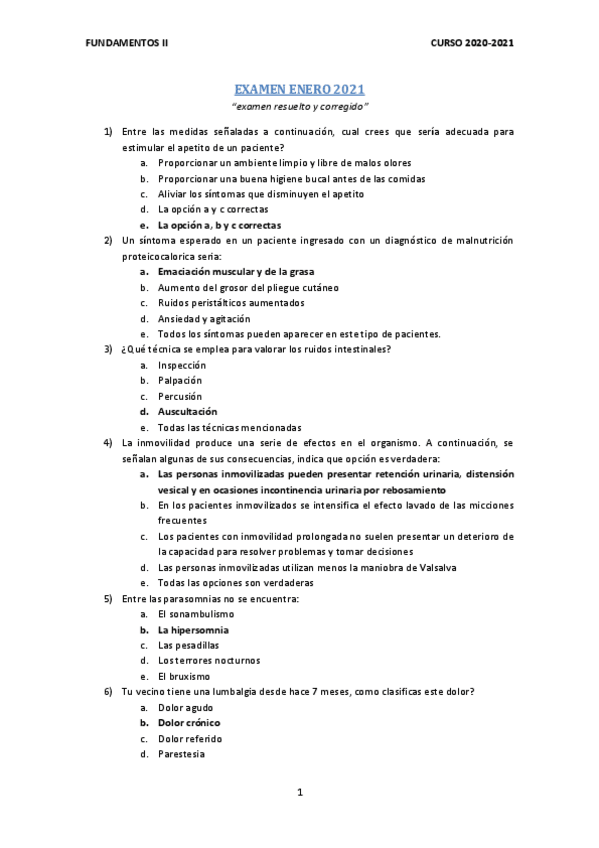 FUNDAMENTOS II

CURSO 2020-2021

EXAMEN ENERO 2021

"examen resuelto y corregido"

1) Entre las medidas señaladas a continuación, cual crees que sería adecuada para estimular el apetito de un paciente?
a. Proporcionar un ambiente limpio y libre de malos olores
b. Proporcionar una buena higiene bucal antes de las comidas
c. Aliviar los síntomas que disminuyen el apetito
d. La opción a y c correctas
e. La opción a, b y c correctas

2) Un síntoma esperado en un paciente ingresado con un diagnóstico de malnutrición proteicocalorica seria:
a. Emaciación muscular y de la grasa
b. Aumento del grosor del pliegue cutáneo
c. Ruidos peristálticos aumentados
d. Ansiedad y agitación
e. Todos los síntomas pueden aparecer en este tipo de pacientes.

3) ¿Qué técnica se emplea para valorar los ruidos intestinales?
a. Inspección
b. Palpación
c. Percusión
d. Auscultación
e. Todas las técnicas mencionadas

4) La inmovilidad produce una serie de efectos en el organismo. A continuación, se señalan algunas de sus consecuencias, indica que opción es verdadera:
a. Las personas inmovilizadas pueden presentar retención urinaria, distensión vesical y en ocasiones incontinencia urinaria por rebosamiento
b. En los pacientes inmovilizados se intensifica el efecto lavado de las micciones frecuentes
c. Los pacientes con inmovilidad prolongada no suelen presentar un deterioro de la capacidad para resolver problemas y tomar decisiones
d. Las personas inmovilizadas utilizan menos la maniobra de Valsalva
e. Todas las opciones son verdaderas

5) Entre las parasomnias no se encuentra:
a. El sonambulismo
b. La hipersomnia
c. Las pesadillas
d. Los terrores nocturnos
e. El bruxismo

6) Tu vecino tiene una lumbalgia desde hace 7 meses, como clasificas este dolor?
a. Dolor agudo
b. Dolor crónico
c. Dolor referido
d. Parestesia

1